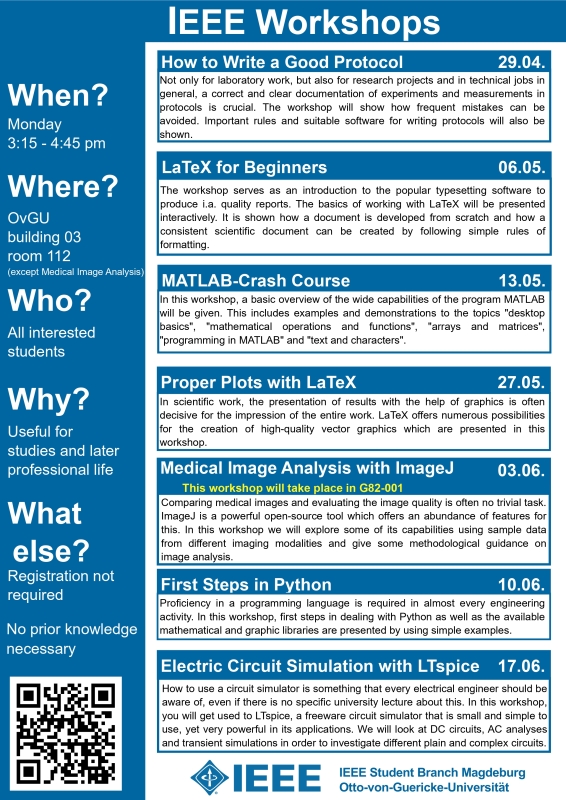 IEEE Workshops

When?
Monday
3:15 - 4:45 pm

Where?
OvGU
building 03
room 112
(except Medical Image Analysis)

Who?
All interested students

Why?
Useful for studies and later professional life

What else?
Registration not required

No prior knowledge necessary

How to Write a Good Protocol 29.04.
Not only for laboratory work, but also for research projects and in technical jobs in general, a correct and clear documentation of experiments and measurements in protocols is crucial. The workshop will show how frequent mistakes can be avoided. Important rules and suitable software for writing protocols will also be shown.

LaTeX for Beginners 06.05.
The workshop serves as an introduction to the popular typesetting software to produce i.a. quality reports. The basics of working with LaTeX will be presented interactively. It is shown how a document is developed from scratch and how a consistent scientific document can be created by following simple rules of formatting.

MATLAB-Crash Course 13.05.
In this workshop, a basic overview of the wide capabilities of the program MATLAB will be given. This includes examples and demonstrations to the topics "desktop basics", "mathematical operations and functions", "arrays and matrices", "programming in MATLAB" and "text and characters".

Proper Plots with LaTeX 27.05.
In scientific work, the presentation of results with the help of graphics is often decisive for the impression of the entire work. LaTeX offers numerous possibilities for the creation of high-quality vector graphics which are presented in this workshop.

Medical Image Analysis with ImageJ 03.06.
This workshop will take place in G82-001
Comparing medical images and evaluating the image quality is often no trivial task. ImageJ is a powerful open-source tool which offers an abundance of features for this. In this workshop we will explore some of its capabilities using sample data from different imaging modalities and give some methodological guidance on image analysis.

First Steps in Python 10.06.
Proficiency in a programming language is required in almost every engineering activity. In this workshop, first steps in dealing with Python as well as the available mathematical and graphic libraries are presented by using simple examples.

Electric Circuit Simulation with LTspice 17.06.
How to use a circuit simulator is something that every electrical engineer should be aware of, even if there is no specific university lecture about this. In this workshop, you will get used to LTspice, a freeware circuit simulator that is small and simple to use, yet very powerful in its applications. We will look at DC circuits, AC analyses and transient simulations in order to investigate different plain and complex circuits.

IEEE
IEEE Student Branch Magdeburg
Otto-von-Guericke-Universität